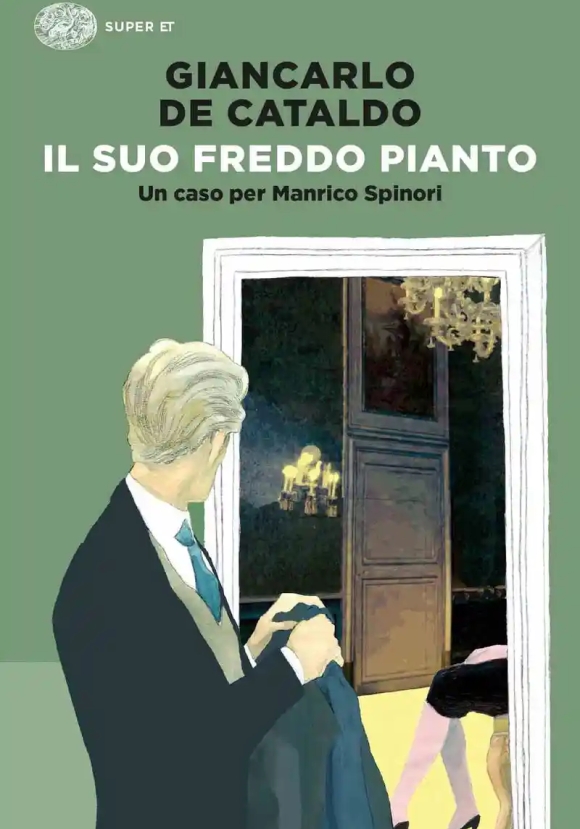 SUPER ET

GIANCARLO DE CATALDO

IL SUO FREDDO PIANTO

Un caso per Manrico Spinori